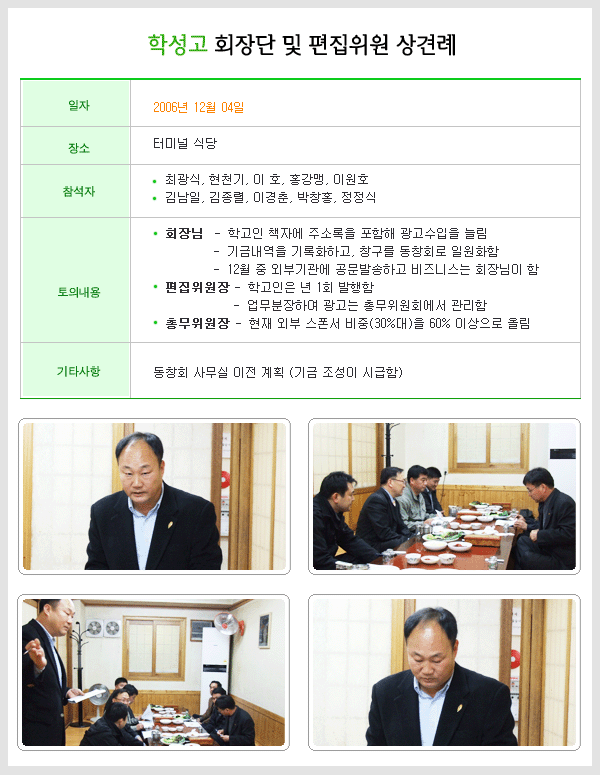 학성고 회장단 및 편집위원 상견례

일자
2006년 12월 04일

장소
터미널 식당

참석자
• 최광식, 현천기, 이 호, 홍강맹, 이원호
• 김남일, 김종렬, 이경춘, 박창홍, 정정식

토의내용
• 회장님 - 학고인 책자에 주소록을 포함해 광고수입을 늘림
- 기금내역을 기록화하고, 창구를 동창회로 일원화함
- 12월 중 외부기관에 공문발송하고 비즈니스는 회장님이 함
• 편집위원장 - 학고인은 년 1회 발행함
- 업무분장하여 광고는 총무위원회에서 관리함
• 총무위원장 - 현재 외부 스폰서 비중(30%대)을 60% 이상으로 올림

기타사항
동창회 사무실 이전 계획 (기금 조성이 시급함)